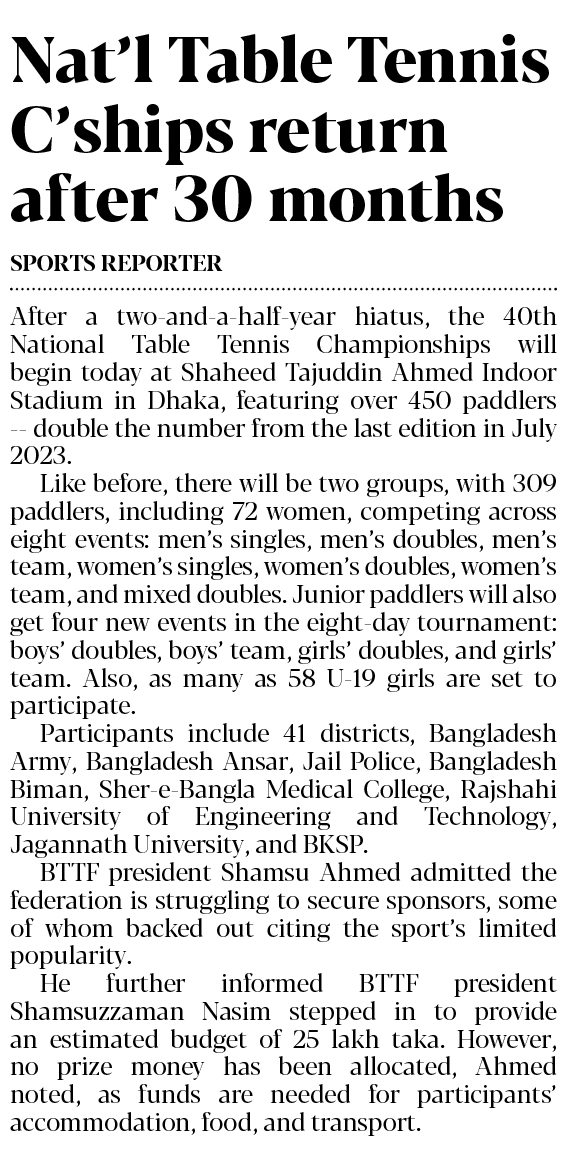 Nat'l Table Tennis C'ships return after 30 months

SPORTS REPORTER

After a two-and-a-half-year hiatus, the 40th National Table Tennis Championships will begin today at Shaheed Tajuddin Ahmed Indoor Stadium in Dhaka, featuring over 450 paddlers -- double the number from the last edition in July 2023.

Like before, there will be two groups, with 309 paddlers, including 72 women, competing across eight events: men's singles, men's doubles, men's team, women's singles, women's doubles, women's team, and mixed doubles. Junior paddlers will also get four new events in the eight-day tournament: boys' doubles, boys' team, girls' doubles, and girls' team. Also, as many as 58 U-19 girls are set to participate.

Participants include 41 districts, Bangladesh Army, Bangladesh Ansar, Jail Police, Bangladesh Biman, Sher-e-Bangla Medical College, Rajshahi University of Engineering and Technology, Jagannath University, and BKSP.

BTTF president Shamsu Ahmed admitted the federation is struggling to secure sponsors, some of whom backed out citing the sport's limited popularity.

He further informed BTTF president Shamsuzzaman Nasim stepped in to provide an estimated budget of 25 lakh taka. However, no prize money has been allocated, Ahmed noted, as funds are needed for participants' accommodation, food, and transport.